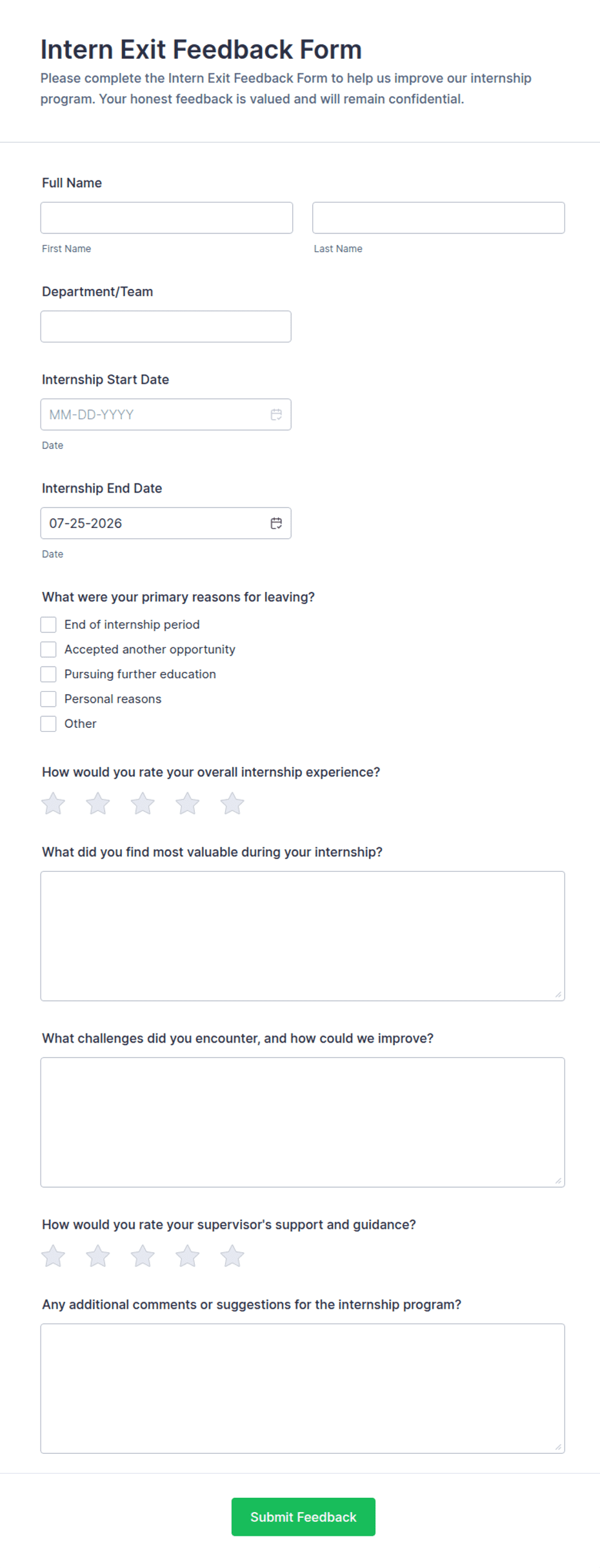 Intern Exit Feedback Form
Please complete the Intern Exit Feedback Form to help us improve our internship program. Your honest feedback is valued and will remain confidential.

Full Name

First Name

Last Name

Department/Team

Internship Start Date

MM-DD-YYYY

Date

Internship End Date

07-25-2026

Date

What were your primary reasons for leaving?

End of internship period
Accepted another opportunity
Pursuing further education
Personal reasons
Other

How would you rate your overall internship experience?

What did you find most valuable during your internship?

What challenges did you encounter, and how could we improve?

How would you rate your supervisor's support and guidance?

Any additional comments or suggestions for the internship program?

Submit Feedback